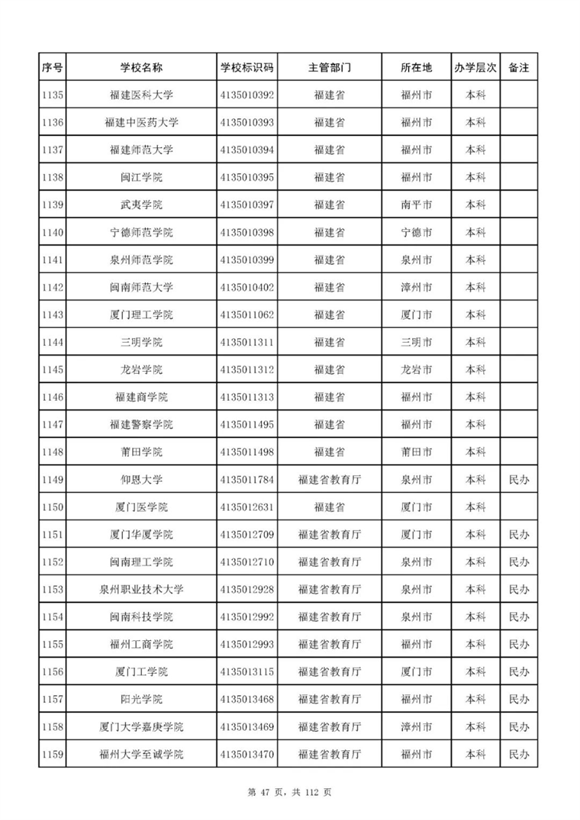 | 序号 | 学校名称 | 学校标识码 | 主管部门 | 所在地 | 办学层次 | 备注 |
|---|---|---|---|---|---|---|
| 1135 | 福建医科大学 | 4135010392 | 福建省 | 福州市 | 本科 | |
| 1136 | 福建中医药大学 | 4135010393 | 福建省 | 福州市 | 本科 | |
| 1137 | 福建师范大学 | 4135010394 | 福建省 | 福州市 | 本科 | |
| 1138 | 闽江学院 | 4135010395 | 福建省 | 福州市 | 本科 | |
| 1139 | 武夷学院 | 4135010397 | 福建省 | 南平市 | 本科 | |
| 1140 | 宁德师范学院 | 4135010398 | 福建省 | 宁德市 | 本科 | |
| 1141 | 泉州师范学院 | 4135010399 | 福建省 | 泉州市 | 本科 | |
| 1142 | 闽南师范大学 | 4135010402 | 福建省 | 漳州市 | 本科 | |
| 1143 | 厦门理工学院 | 4135011062 | 福建省 | 厦门市 | 本科 | |
| 1144 | 三明学院 | 4135011311 | 福建省 | 三明市 | 本科 | |
| 1145 | 龙岩学院 | 4135011312 | 福建省 | 龙岩市 | 本科 | |
| 1146 | 福建商学院 | 4135011313 | 福建省 | 福州市 | 本科 | |
| 1147 | 福建警察学院 | 4135011495 | 福建省 | 福州市 | 本科 | |
| 1148 | 莆田学院 | 4135011498 | 福建省 | 莆田市 | 本科 | |
| 1149 | 仰恩大学 | 4135011784 | 福建省教育厅 | 泉州市 | 本科 | 民办 |
| 1150 | 厦门医学院 | 4135012631 | 福建省 | 厦门市 | 本科 | |
| 1151 | 厦门华厦学院 | 4135012709 | 福建省教育厅 | 厦门市 | 本科 | 民办 |
| 1152 | 闽南理工学院 | 4135012710 | 福建省教育厅 | 泉州市 | 本科 | 民办 |
| 1153 | 泉州职业技术大学 | 4135012928 | 福建省教育厅 | 泉州市 | 本科 | 民办 |
| 1154 | 闽南科技学院 | 4135012992 | 福建省教育厅 | 泉州市 | 本科 | 民办 |
| 1155 | 福州工商学院 | 4135012993 | 福建省教育厅 | 福州市 | 本科 | 民办 |
| 1156 | 厦门工学院 | 4135013115 | 福建省教育厅 | 厦门市 | 本科 | 民办 |
| 1157 | 阳光学院 | 4135013468 | 福建省教育厅 | 福州市 | 本科 | 民办 |
| 1158 | 厦门大学嘉庚学院 | 4135013469 | 福建省教育厅 | 漳州市 | 本科 | 民办 |
| 1159 | 福州大学至诚学院 | 4135013470 | 福建省教育厅 | 福州市 | 本科 | 民办 |

第 47 页，共 112 页